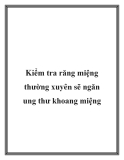 Kiểm tra răng miệng thường xuyên sẽ ngăn ung thư khoang miệng